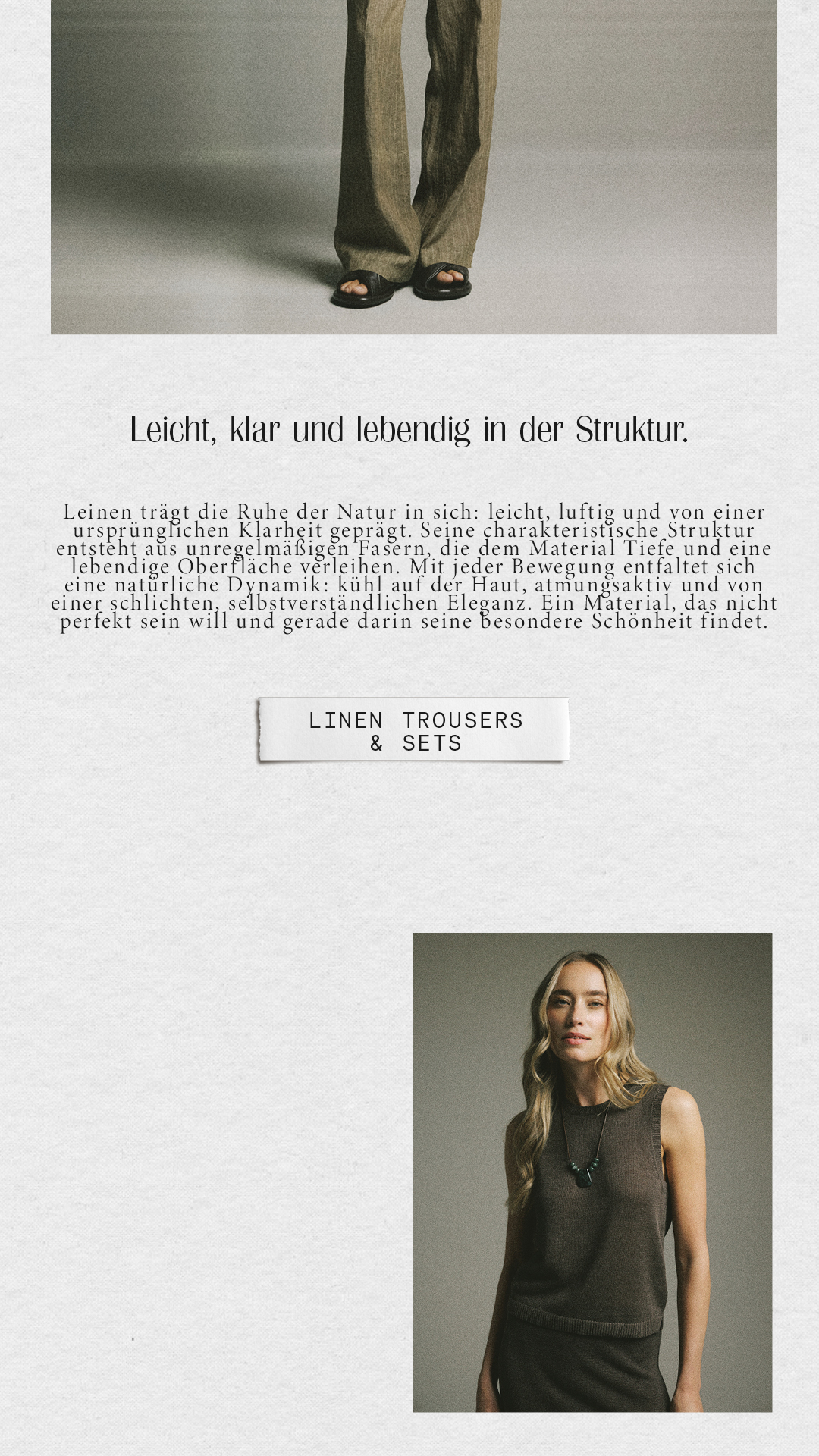 Leicht, klar und lebendig in der Struktur.

Leinen trägt die Ruhe der Natur in sich: leicht, luftig und von einer ursprünglichen Klarheit geprägt. Seine charakteristische Struktur entsteht aus unregelmäßigen Fasern, die dem Material Tiefe und eine lebendige Oberfläche verleihen. Mit jeder Bewegung entfaltet sich eine natürliche Dynamik: kühl auf der Haut, atmungsaktiv und von einer schlichten, selbstverständlichen Eleganz. Ein Material, das nicht perfekt sein will und gerade darin seine besondere Schönheit findet.

LINEN TROUSERS
& SETS